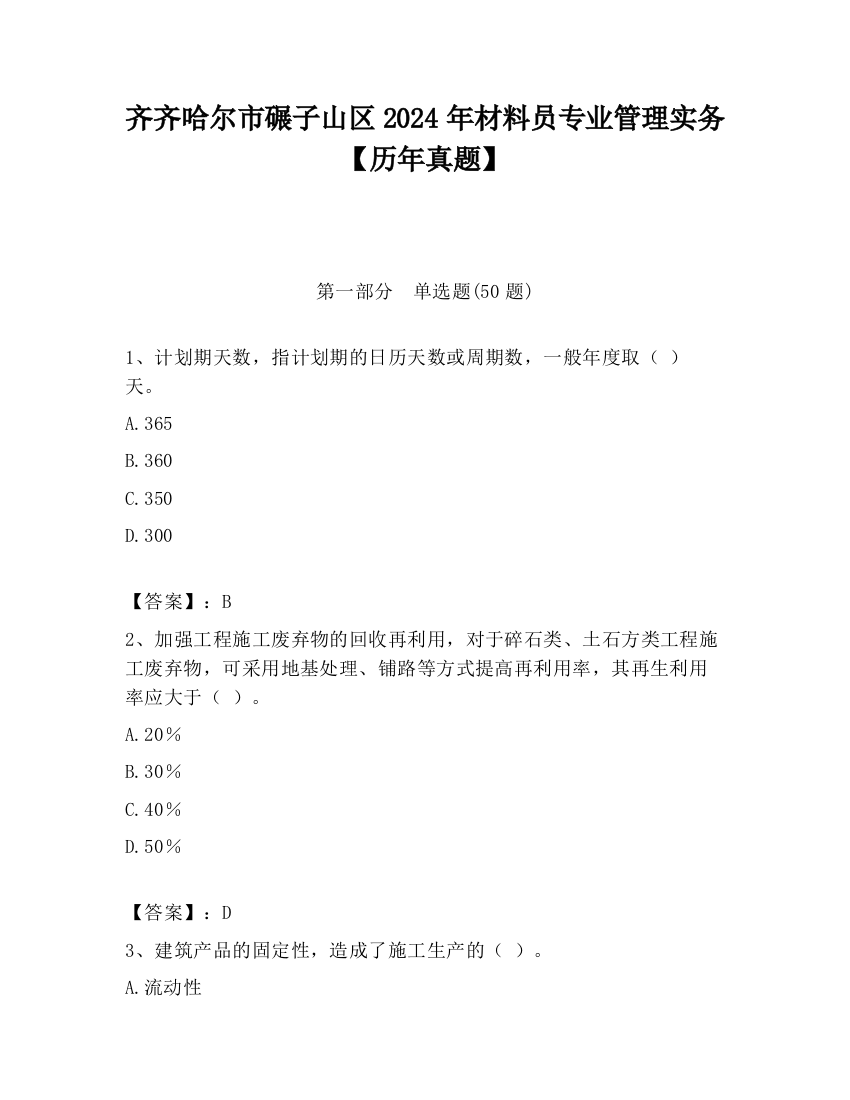 齐齐哈尔市碾子山区2024年材料员专业管理实务【历年真题】

第一部分　单选题(50题)

1、计划期天数，指计划期的日历天数或周期数，一般年度取（ ）天。

A.365

B.360

C.350

D.300

【答案】：B

2、加强工程施工废弃物的回收再利用，对于碎石类、土石方类工程施工废弃物，可采用地基处理、铺路等方式提高再利用率，其再生利用率应大于（ ）。

A.20％

B.30％

C.40％

D.50％

【答案】：D

3、建筑产品的固定性，造成了施工生产的（ ）。

A.流动性